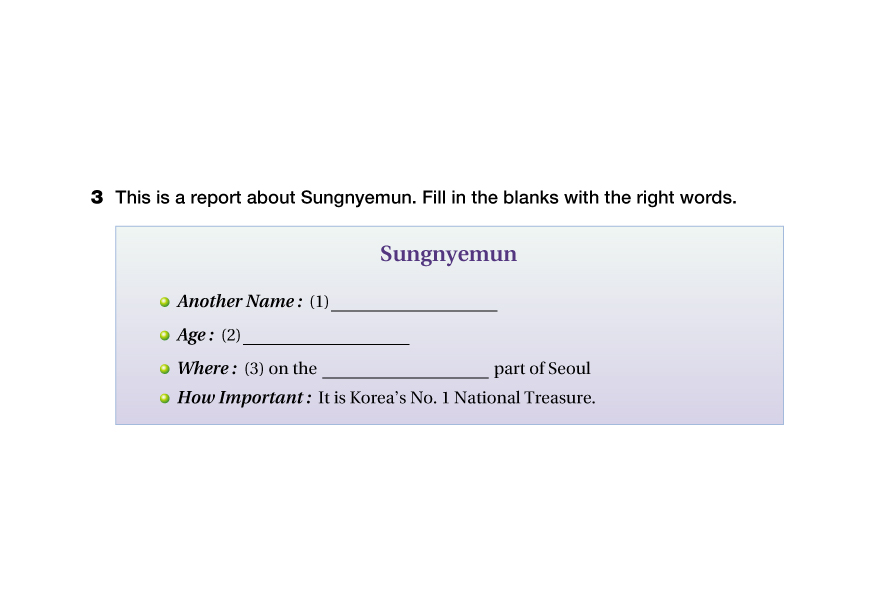 3 This is a report about Sungnyemun. Fill in the blanks with the right words.

Sungnyemun

• Another Name : (1) ____
• Age : (2) ____
• Where : (3) on the ____ part of Seoul
• How Important : It is Korea's No. 1 National Treasure.